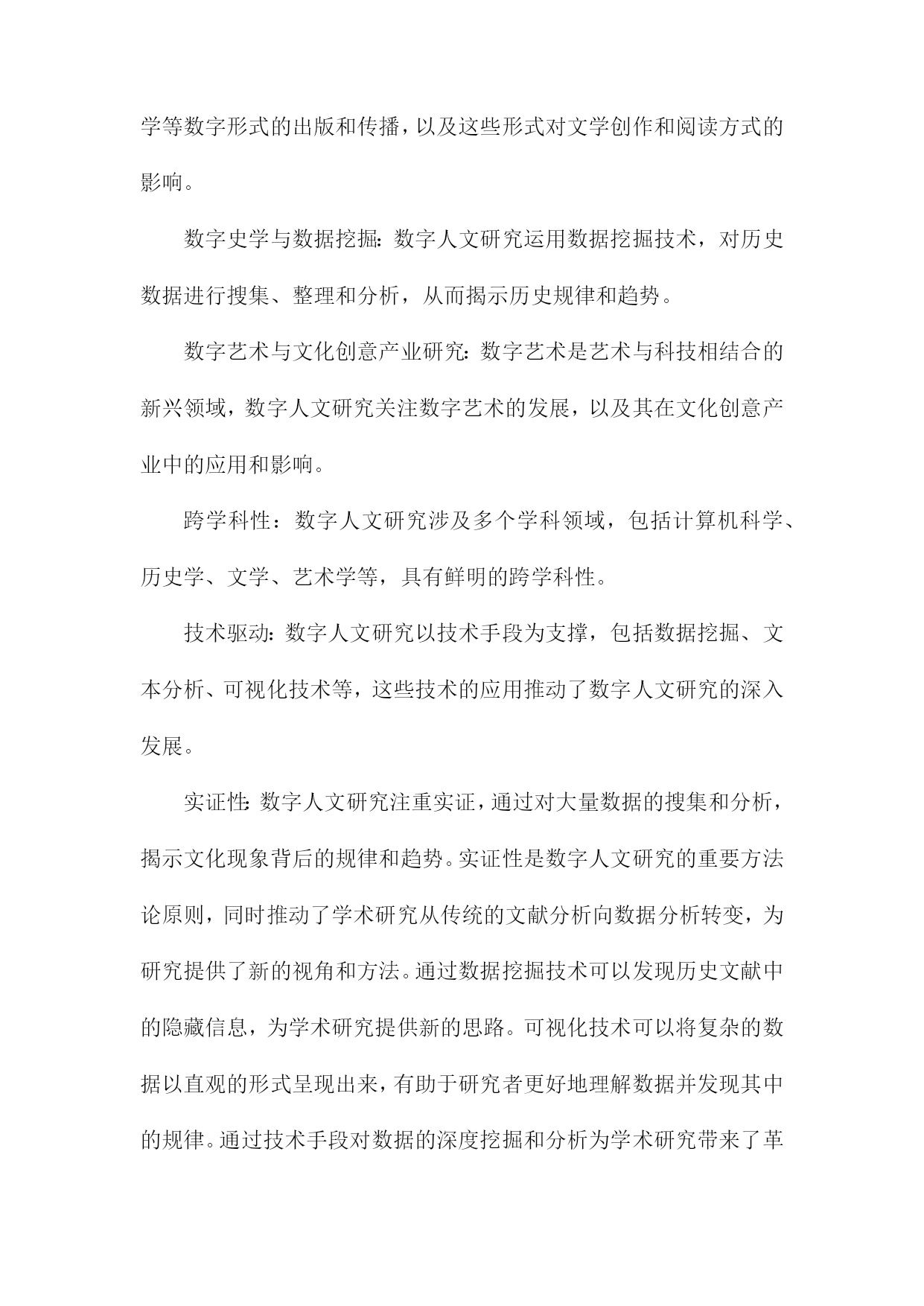 学等数字形式的出版和传播，以及这些形式对文学创作和阅读方式的影响。

数字史学与数据挖掘：数字人文研究运用数据挖掘技术，对历史数据进行搜集、整理和分析，从而揭示历史规律和趋势。

数字艺术与文化创意产业研究：数字艺术是艺术与科技相结合的新兴领域，数字人文研究关注数字艺术的发展，以及其在文化创意产业中的应用和影响。

跨学科性：数字人文研究涉及多个学科领域，包括计算机科学、历史学、文学、艺术学等，具有鲜明的跨学科性。

技术驱动：数字人文研究以技术手段为支撑，包括数据挖掘、文本分析、可视化技术等，这些技术的应用推动了数字人文研究的深入发展。

实证性：数字人文研究注重实证，通过对大量数据的搜集和分析，揭示文化现象背后的规律和趋势。实证性是数字人文研究的重要方法论原则，同时推动了学术研究从传统的文献分析向数据分析转变，为研究提供了新的视角和方法。通过数据挖掘技术可以发现历史文献中的隐藏信息，为学术研究提供新的思路。可视化技术可以将复杂的数据以直观的形式呈现出来，有助于研究者更好地理解数据并发现其中的规律。通过技术手段对数据的深度挖掘和分析为学术研究带来了革